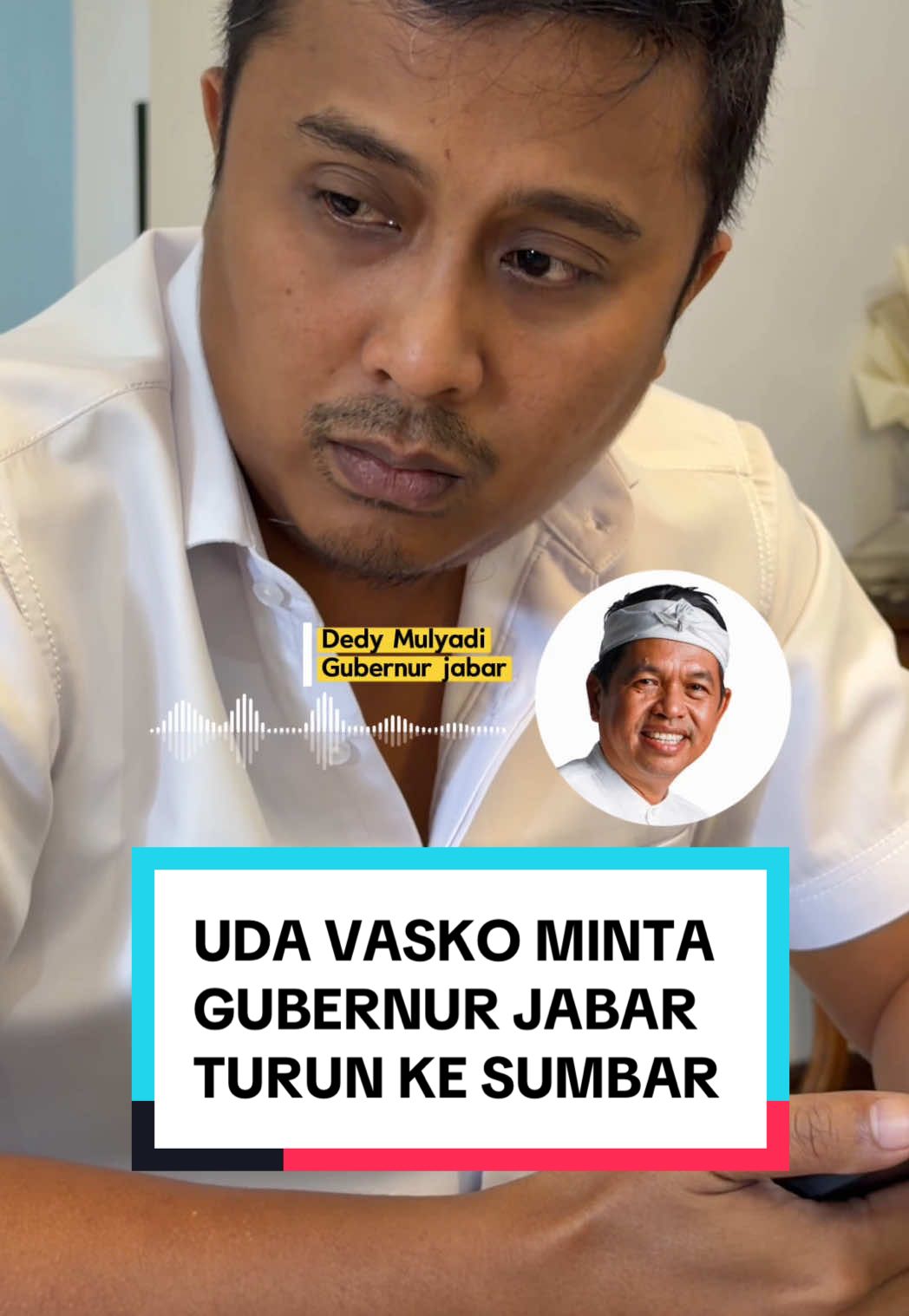 Dedy Mulyadi
Gubernur jabar

UDA VASKO MINTA GUBERNUR JABAR TURUN KE SUMBAR